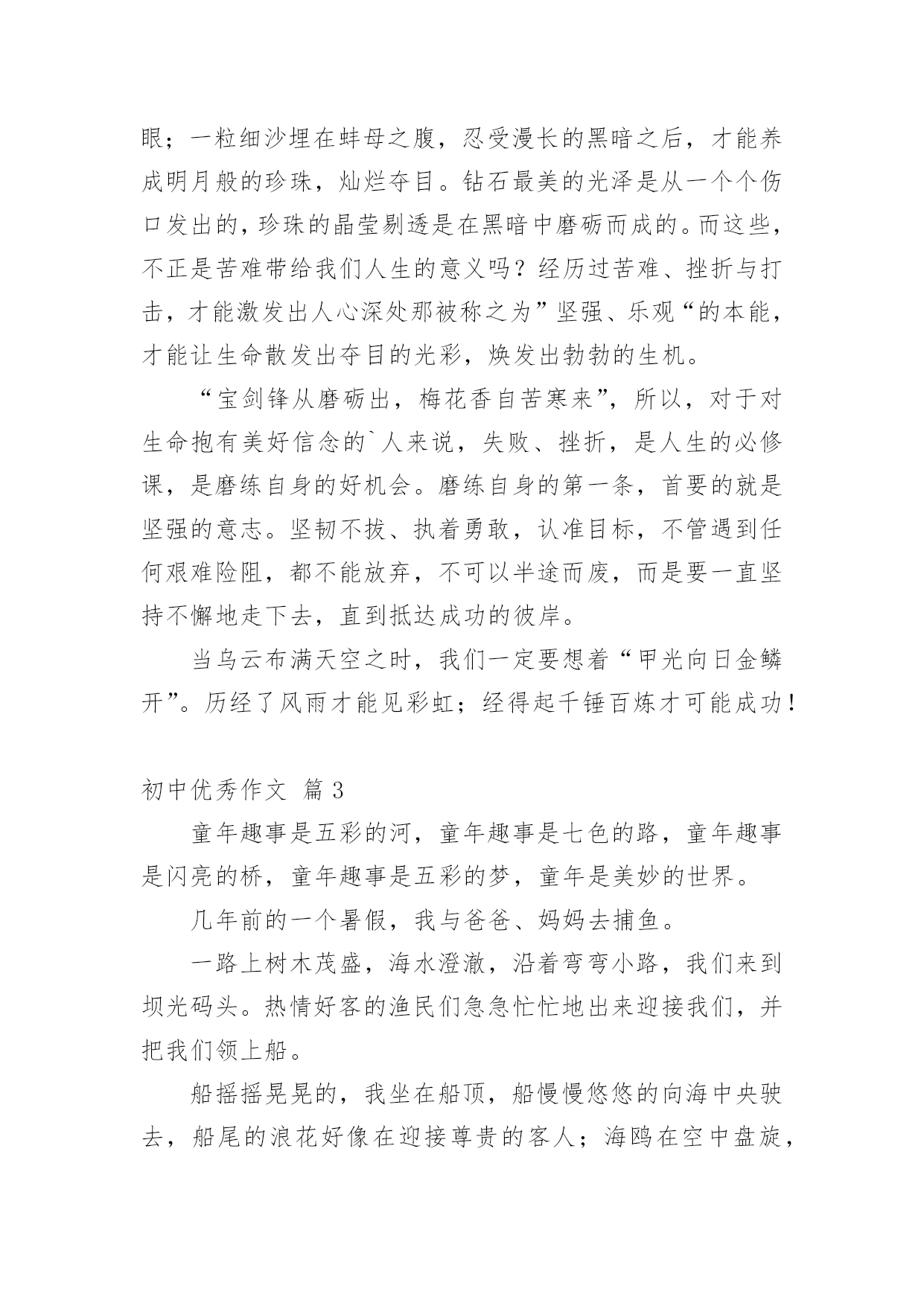 眼；一粒细沙埋在蚌母之腹，忍受漫长的黑暗之后，才能养成明月般的珍珠，灿烂夺目。钻石最美的光泽是从一个个伤口发出的，珍珠的晶莹剔透是在黑暗中磨砺而成的。而这些，不正是苦难带给我们人生的意义吗？经历过苦难、挫折与打击，才能激发出人心深处那被称之为”坚强、乐观“的本能，才能让生命散发出夺目的光彩，焕发出勃勃的生机。

“宝剑锋从磨砺出，梅花香自苦寒来”，所以，对于对生命抱有美好信念的`人来说，失败、挫折，是人生的必修课，是磨练自身的好机会。磨练自身的第一条，首要的就是坚强的意志。坚韧不拔、执着勇敢，认准目标，不管遇到任何艰难险阻，都不能放弃，不可以半途而废，而是要一直坚持不懈地走下去，直到抵达成功的彼岸。

当乌云布满天空之时，我们一定要想着“甲光向日金鳞开”。历经了风雨才能见彩虹；经得起千锤百炼才可能成功！

初中优秀作文 篇 3

童年趣事是五彩的河，童年趣事是七色的路，童年趣事是闪亮的桥，童年趣事是五彩的梦，童年是美妙的世界。

几年前的一个暑假，我与爸爸、妈妈去捕鱼。

一路上树木茂盛，海水澄澈，沿着弯弯小路，我们来到坝光码头。热情好客的渔民们急急忙忙地出来迎接我们，并把我们领上船。

船摇摇晃晃的，我坐在船顶，船慢慢悠悠的向海中央驶去，船尾的浪花好像在迎接尊贵的客人；海鸥在空中盘旋，